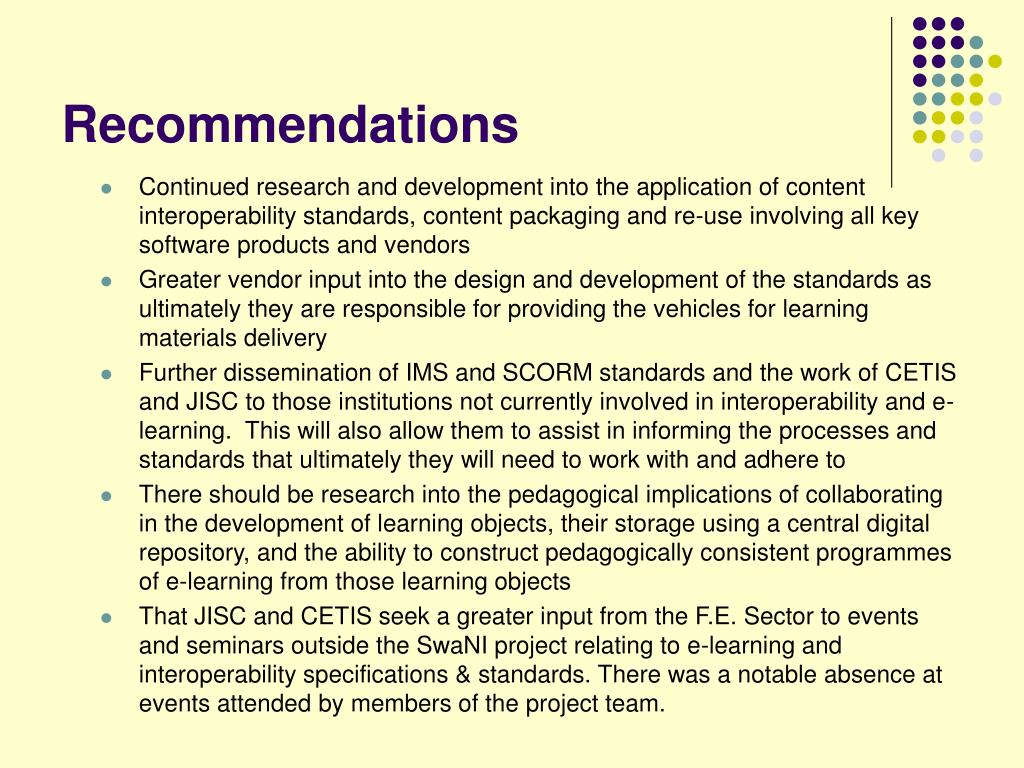 Recommendations

- Continued research and development into the application of content interoperability standards, content packaging and re-use involving all key software products and vendors
- Greater vendor input into the design and development of the standards as ultimately they are responsible for providing the vehicles for learning materials delivery
- Further dissemination of IMS and SCORM standards and the work of CETIS and JISC to those institutions not currently involved in interoperability and e-learning.  This will also allow them to assist in informing the processes and standards that ultimately they will need to work with and adhere to
- There should be research into the pedagogical implications of collaborating in the development of learning objects, their storage using a central digital repository, and the ability to construct pedagogically consistent programmes of e-learning from those learning objects
- That JISC and CETIS seek a greater input from the F.E. Sector to events and seminars outside the SwaNI project relating to e-learning and interoperability specifications & standards. There was a notable absence at events attended by members of the project team.